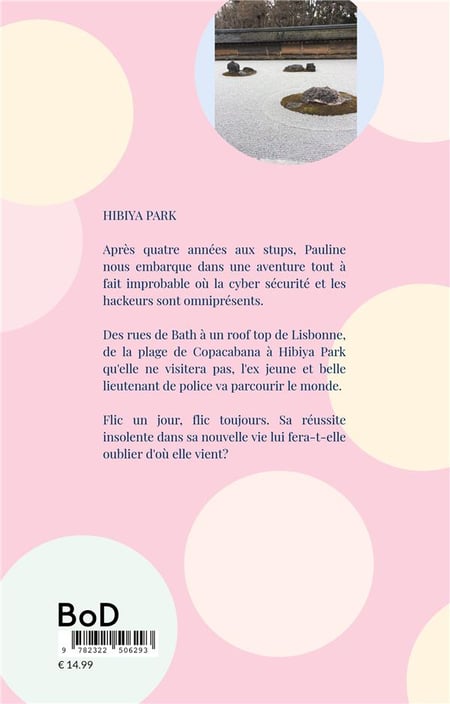 HIBIYA PARK

Après quatre années aux stups, Pauline nous embarque dans une aventure tout à fait improbable où la cyber sécurité et les hackeurs sont omniprésents.

Des rues de Bath à un roof top de Lisbonne, de la plage de Copacabana à Hibiya Park qu'elle ne visitera pas, l'ex jeune et belle lieutenant de police va parcourir le monde.

Flic un jour, flic toujours. Sa réussite insolente dans sa nouvelle vie lui fera-t-elle oublier d'où elle vient?

BoD

9 782322 506293

€ 14.99